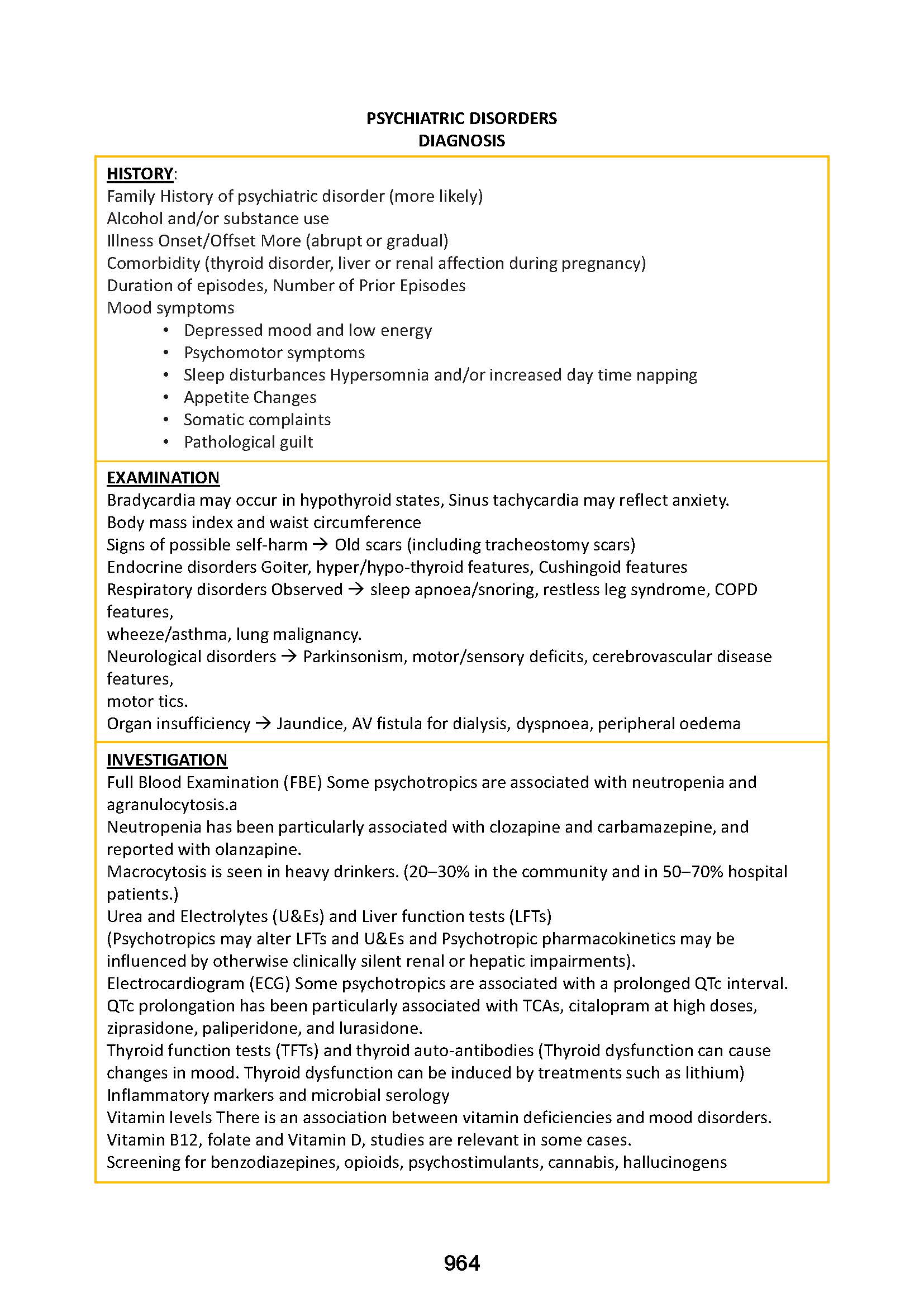 PSYCHIATRIC DISORDERS
DIAGNOSIS

HISTORY:
Family History of psychiatric disorder (more likely)
Alcohol and/or substance use
Illness Onset/Offset More (abrupt or gradual)
Comorbidity (thyroid disorder, liver or renal affection during pregnancy)
Duration of episodes, Number of Prior Episodes
Mood symptoms
• Depressed mood and low energy
• Psychomotor symptoms
• Sleep disturbances Hypersomnia and/or increased day time napping
• Appetite Changes
• Somatic complaints
• Pathological guilt

EXAMINATION
Bradycardia may occur in hypothyroid states, Sinus tachycardia may reflect anxiety.
Body mass index and waist circumference
Signs of possible self-harm → Old scars (including tracheostomy scars)
Endocrine disorders Goiter, hyper/hypo-thyroid features, Cushingoid features
Respiratory disorders Observed → sleep apnoea/snoring, restless leg syndrome, COPD features,
wheeze/asthma, lung malignancy.
Neurological disorders → Parkinsonism, motor/sensory deficits, cerebrovascular disease features,
motor tics.
Organ insufficiency → Jaundice, AV fistula for dialysis, dyspnoea, peripheral oedema

INVESTIGATION
Full Blood Examination (FBE) Some psychotropics are associated with neutropenia and agranulocytosis.a
Neutropenia has been particularly associated with clozapine and carbamazepine, and reported with olanzapine.
Macrocytosis is seen in heavy drinkers. (20–30% in the community and in 50–70% hospital patients.)
Urea and Electrolytes (U&Es) and Liver function tests (LFTs)
(Psychotropics may alter LFTs and U&Es and Psychotropic pharmacokinetics may be influenced by otherwise clinically silent renal or hepatic impairments).
Electrocardiogram (ECG) Some psychotropics are associated with a prolonged QTc interval.
QTc prolongation has been particularly associated with TCAs, citalopram at high doses, ziprasidone, paliperidone, and lurasidone.
Thyroid function tests (TFTs) and thyroid auto-antibodies (Thyroid dysfunction can cause changes in mood. Thyroid dysfunction can be induced by treatments such as lithium)
Inflammatory markers and microbial serology
Vitamin levels There is an association between vitamin deficiencies and mood disorders.
Vitamin B12, folate and Vitamin D, studies are relevant in some cases.
Screening for benzodiazepines, opioids, psychostimulants, cannabis, hallucinogens

964